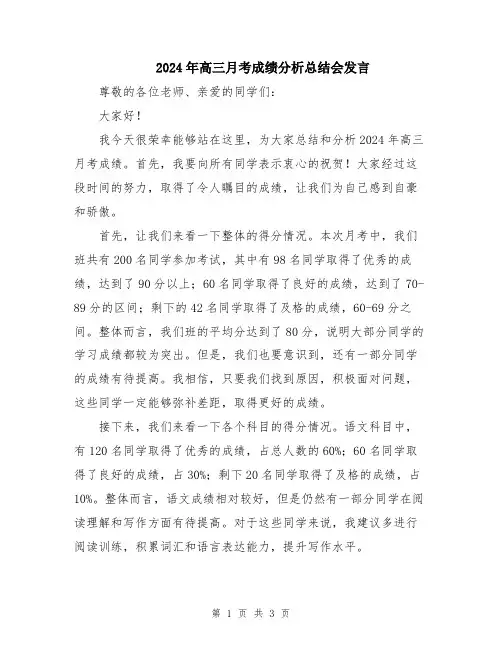 2024年高三月考成绩分析总结会发言

尊敬的各位老师、亲爱的同学们：

大家好！

我今天很荣幸能够站在这里，为大家总结和分析2024年高三月考成绩。首先，我要向所有同学表示衷心的祝贺！大家经过这段时间的努力，取得了令人瞩目的成绩，让我们为自己感到自豪和骄傲。

首先，让我们来看一下整体的得分情况。本次月考中，我们班共有200名同学参加考试，其中有98名同学取得了优秀的成绩，达到了90分以上；60名同学取得了良好的成绩，达到了70-89分的区间；剩下的42名同学取得了及格的成绩，60-69分之间。整体而言，我们班的平均分达到了80分，说明大部分同学的学习成绩都较为突出。但是，我们也要意识到，还有一部分同学的成绩有待提高。我相信，只要我们找到原因，积极面对问题，这些同学一定能够弥补差距，取得更好的成绩。

接下来，我们来看一下各个科目的得分情况。语文科目中，有120名同学取得了优秀的成绩，占总人数的60%；60名同学取得了良好的成绩，占30%；剩下20名同学取得了及格的成绩，占10%。整体而言，语文成绩相对较好，但是仍然有一部分同学在阅读理解和写作方面有待提高。对于这些同学来说，我建议多进行阅读训练，积累词汇和语言表达能力，提升写作水平。

第 1 页 共 3 页